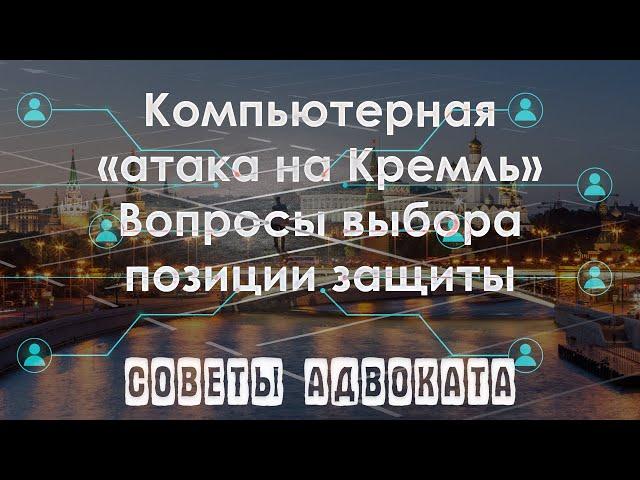 Компьютерная «атака на Кремль» Вопросы выбора позиции защиты

СОВЕТЫ АДВОКАТА